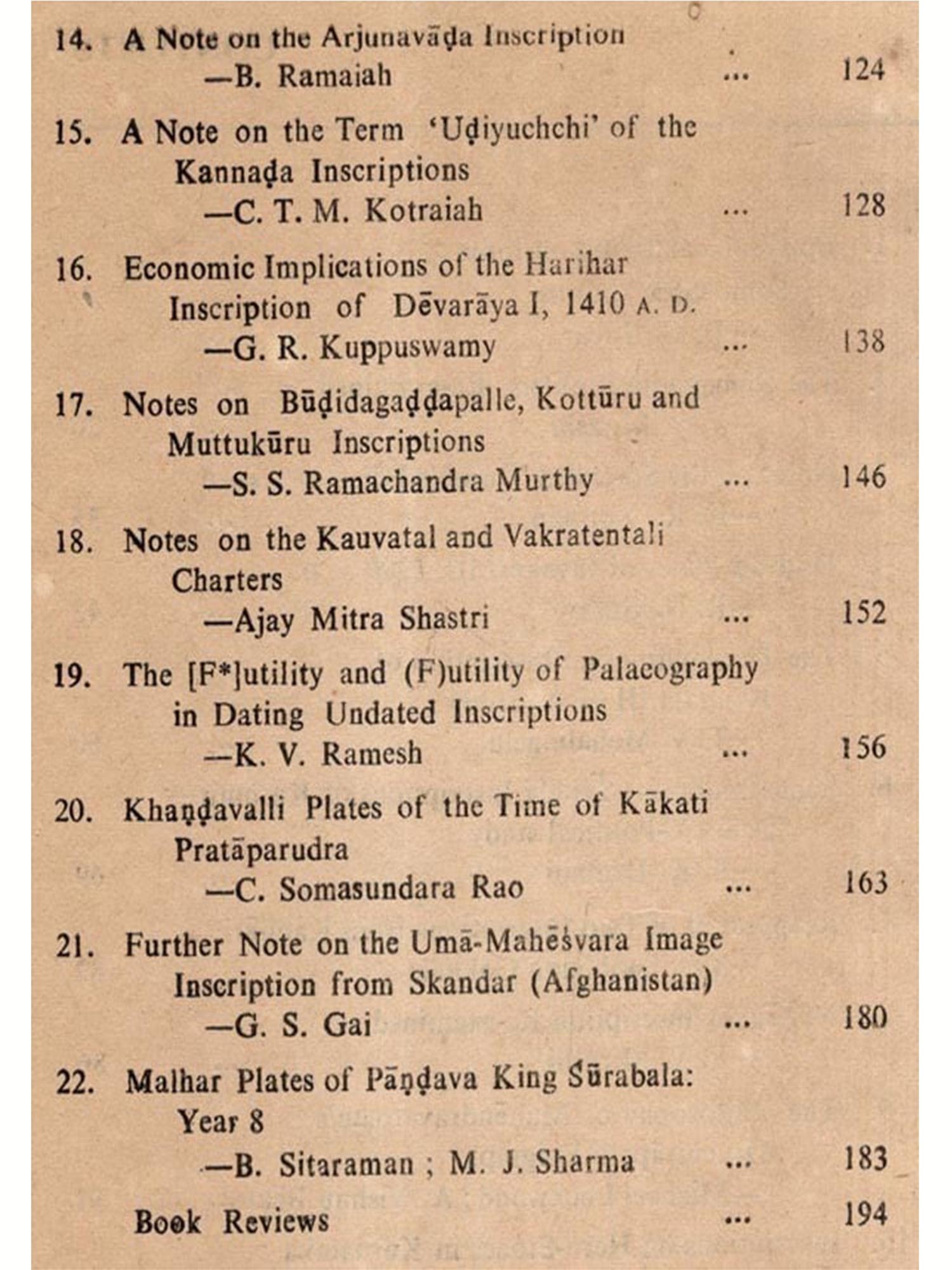 14. A Note on the Arjunavāḍa Inscription
—B. Ramaiah ... 124

15. A Note on the Term 'Uḍiyuchchi' of the Kannaḍa Inscriptions
—C. T. M. Kotraiah ... 128

16. Economic Implications of the Harihar Inscription of Dēvarāya I, 1410 A. D.
—G. R. Kuppuswamy ... 138

17. Notes on Būḍidagaḍḍapalle, Kottūru and Muttukūru Inscriptions
—S. S. Ramachandra Murthy ... 146

18. Notes on the Kauvatal and Vakratentali Charters
—Ajay Mitra Shastri ... 152

19. The [F*]utility and (F)utility of Palaeography in Dating Undated Inscriptions
—K. V. Ramesh ... 156

20. Khaṇḍavalli Plates of the Time of Kākati Pratāparudra
—C. Somasundara Rao ... 163

21. Further Note on the Umā-Mahēśvara Image Inscription from Skandar (Afghanistan)
—G. S. Gai ... 180

22. Malhar Plates of Pāṇḍava King Śūrabala: Year 8
—B. Sitaraman ; M. J. Sharma ... 183

Book Reviews ... 194